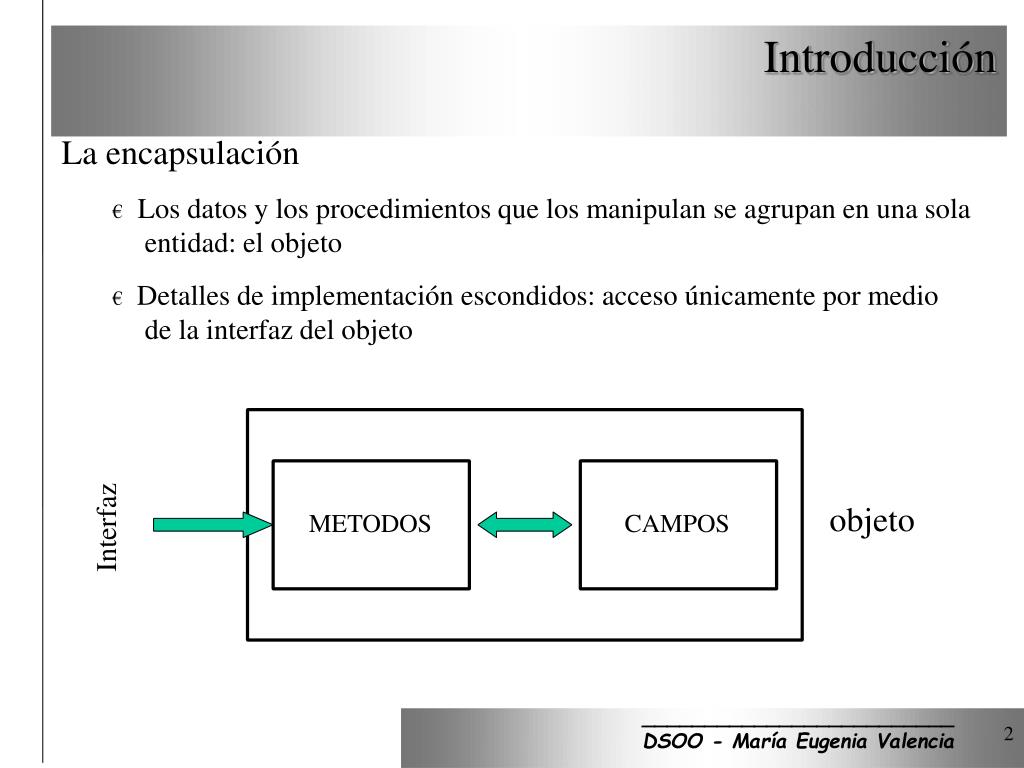 Introducción

La encapsulación

є Los datos y los procedimientos que los manipulan se agrupan en una sola entidad: el objeto

є Detalles de implementación escondidos: acceso únicamente por medio de la interfaz del objeto

Interfaz

METODOS

CAMPOS

objeto

DSOO - María Eugenia Valencia

2